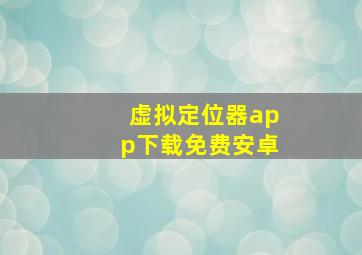 虚拟定位器app下载免费安卓